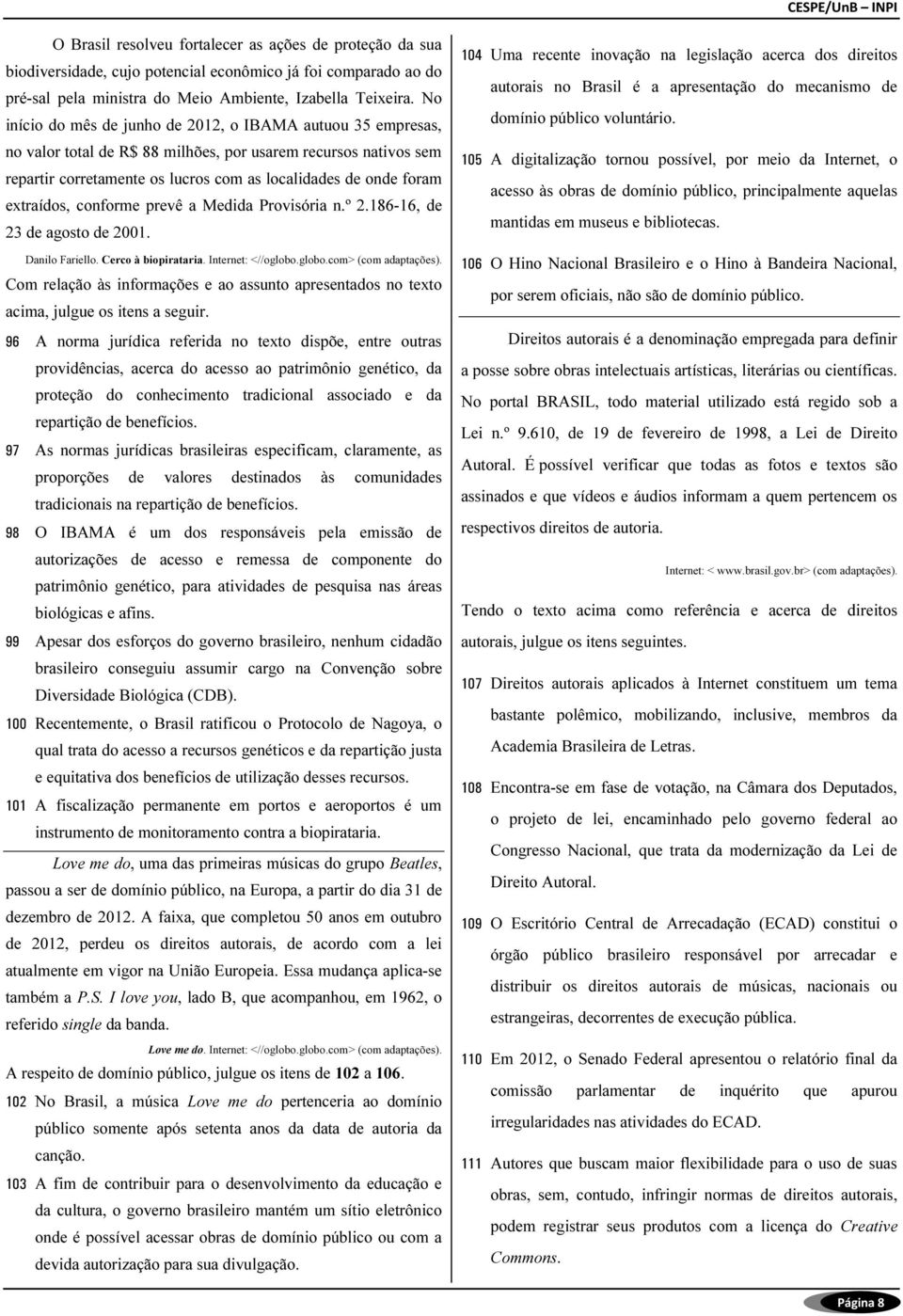 CESPE/UnB – INPI

O Brasil resolveu fortalecer as ações de proteção da sua biodiversidade, cujo potencial econômico já foi comparado ao do pré-sal pela ministra do Meio Ambiente, Izabella Teixeira. No início do mês de junho de 2012, o IBAMA autuou 35 empresas, no valor total de R$ 88 milhões, por usarem recursos nativos sem repartir corretamente os lucros com as localidades de onde foram extraídos, conforme prevê a Medida Provisória n.º 2.186-16, de 23 de agosto de 2001.

Danilo Fariello. Cerco à biopirataria. Internet: <//oglobo.globo.com> (com adaptações).

Com relação às informações e ao assunto apresentados no texto acima, julgue os itens a seguir.

96 A norma jurídica referida no texto dispõe, entre outras providências, acerca do acesso ao patrimônio genético, da proteção do conhecimento tradicional associado e da repartição de benefícios.

97 As normas jurídicas brasileiras especificam, claramente, as proporções de valores destinados às comunidades tradicionais na repartição de benefícios.

98 O IBAMA é um dos responsáveis pela emissão de autorizações de acesso e remessa de componente do patrimônio genético, para atividades de pesquisa nas áreas biológicas e afins.

99 Apesar dos esforços do governo brasileiro, nenhum cidadão brasileiro conseguiu assumir cargo na Convenção sobre Diversidade Biológica (CDB).

100 Recentemente, o Brasil ratificou o Protocolo de Nagoya, o qual trata do acesso a recursos genéticos e da repartição justa e equitativa dos benefícios de utilização desses recursos.

101 A fiscalização permanente em portos e aeroportos é um instrumento de monitoramento contra a biopirataria.

Love me do, uma das primeiras músicas do grupo Beatles, passou a ser de domínio público, na Europa, a partir do dia 31 de dezembro de 2012. A faixa, que completou 50 anos em outubro de 2012, perdeu os direitos autorais, de acordo com a lei atualmente em vigor na União Europeia. Essa mudança aplica-se também a P.S. I love you, lado B, que acompanhou, em 1962, o referido single da banda.

Love me do. Internet: <//oglobo.globo.com> (com adaptações).

A respeito de domínio público, julgue os itens de 102 a 106.

102 No Brasil, a música Love me do pertenceria ao domínio público somente após setenta anos da data de autoria da canção.

103 A fim de contribuir para o desenvolvimento da educação e da cultura, o governo brasileiro mantém um sítio eletrônico onde é possível acessar obras de domínio público ou com a devida autorização para sua divulgação.

104 Uma recente inovação na legislação acerca dos direitos autorais no Brasil é a apresentação do mecanismo de domínio público voluntário.

105 A digitalização tornou possível, por meio da Internet, o acesso às obras de domínio público, principalmente aquelas mantidas em museus e bibliotecas.

106 O Hino Nacional Brasileiro e o Hino à Bandeira Nacional, por serem oficiais, não são de domínio público.

Direitos autorais é a denominação empregada para definir a posse sobre obras intelectuais artísticas, literárias ou científicas. No portal BRASIL, todo material utilizado está regido sob a Lei n.º 9.610, de 19 de fevereiro de 1998, a Lei de Direito Autoral. É possível verificar que todas as fotos e textos são assinados e que vídeos e áudios informam a quem pertencem os respectivos direitos de autoria.

Internet: < www.brasil.gov.br> (com adaptações).

Tendo o texto acima como referência e acerca de direitos autorais, julgue os itens seguintes.

107 Direitos autorais aplicados à Internet constituem um tema bastante polêmico, mobilizando, inclusive, membros da Academia Brasileira de Letras.

108 Encontra-se em fase de votação, na Câmara dos Deputados, o projeto de lei, encaminhado pelo governo federal ao Congresso Nacional, que trata da modernização da Lei de Direito Autoral.

109 O Escritório Central de Arrecadação (ECAD) constitui o órgão público brasileiro responsável por arrecadar e distribuir os direitos autorais de músicas, nacionais ou estrangeiras, decorrentes de execução pública.

110 Em 2012, o Senado Federal apresentou o relatório final da comissão parlamentar de inquérito que apurou irregularidades nas atividades do ECAD.

111 Autores que buscam maior flexibilidade para o uso de suas obras, sem, contudo, infringir normas de direitos autorais, podem registrar seus produtos com a licença do Creative Commons.

Página 8